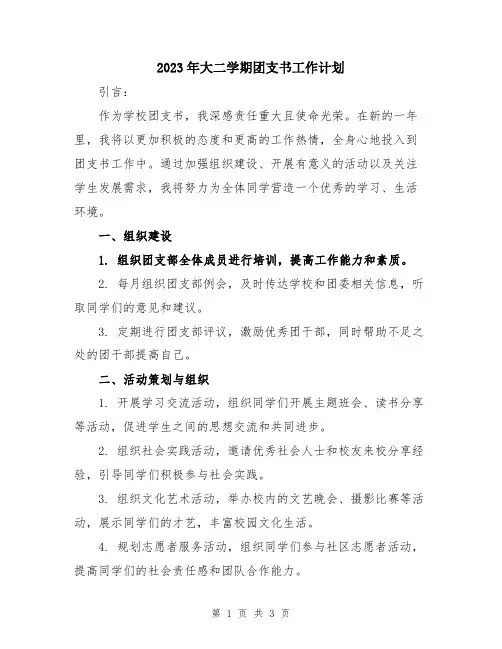 2023年大二学期团支书工作计划

引言：

作为学校团支书，我深感责任重大且使命光荣。在新的一年里，我将以更加积极的态度和更高的工作热情，全身心地投入到团支书工作中。通过加强组织建设、开展有意义的活动以及关注学生发展需求，我将努力为全体同学营造一个优秀的学习、生活环境。

一、组织建设

1. 组织团支部全体成员进行培训，提高工作能力和素质。

2. 每月组织团支部例会，及时传达学校和团委相关信息，听取同学们的意见和建议。

3. 定期进行团支部评议，激励优秀团干部，同时帮助不足之处的团干部提高自己。

二、活动策划与组织

1. 开展学习交流活动，组织同学们开展主题班会、读书分享等活动，促进学生之间的思想交流和共同进步。

2. 组织社会实践活动，邀请优秀社会人士和校友来校分享经验，引导同学们积极参与社会实践。

3. 组织文化艺术活动，举办校内的文艺晚会、摄影比赛等活动，展示同学们的才艺，丰富校园文化生活。

4. 规划志愿者服务活动，组织同学们参与社区志愿者活动，提高同学们的社会责任感和团队合作能力。

第 1 页 共 3 页